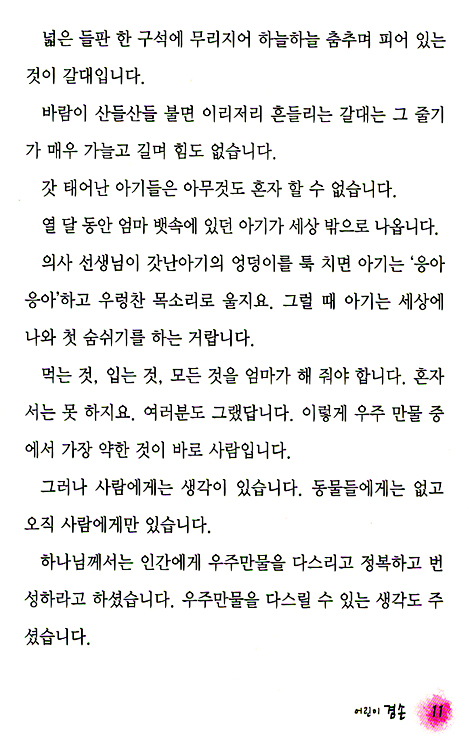 넓은 들판 한 구석에 무리지어 하늘하늘 춤추며 피어 있는 것이 갈대입니다.

바람이 산들산들 불면 이리저리 흔들리는 갈대는 그 줄기가 매우 가늘고 길며 힘도 없습니다.

갓 태어난 아기들은 아무것도 혼자 할 수 없습니다.

열 달 동안 엄마 뱃속에 있던 아기가 세상 밖으로 나옵니다.

의사 선생님이 갓난아기의 엉덩이를 툭 치면 아기는 '응아 응아'하고 우렁찬 목소리로 울지요. 그럴 때 아기는 세상에 나와 첫 숨쉬기를 하는 거랍니다.

먹는 것, 입는 것, 모든 것을 엄마가 해 줘야 합니다. 혼자서는 못 하지요. 여러분도 그랬답니다. 이렇게 우주 만물 중에서 가장 약한 것이 바로 사람입니다.

그러나 사람에게는 생각이 있습니다. 동물들에게는 없고 오직 사람에게만 있습니다.

하나님께서는 인간에게 우주만물을 다스리고 정복하고 번성하라고 하셨습니다. 우주만물을 다스릴 수 있는 생각도 주셨습니다.

어린이 겸손 11